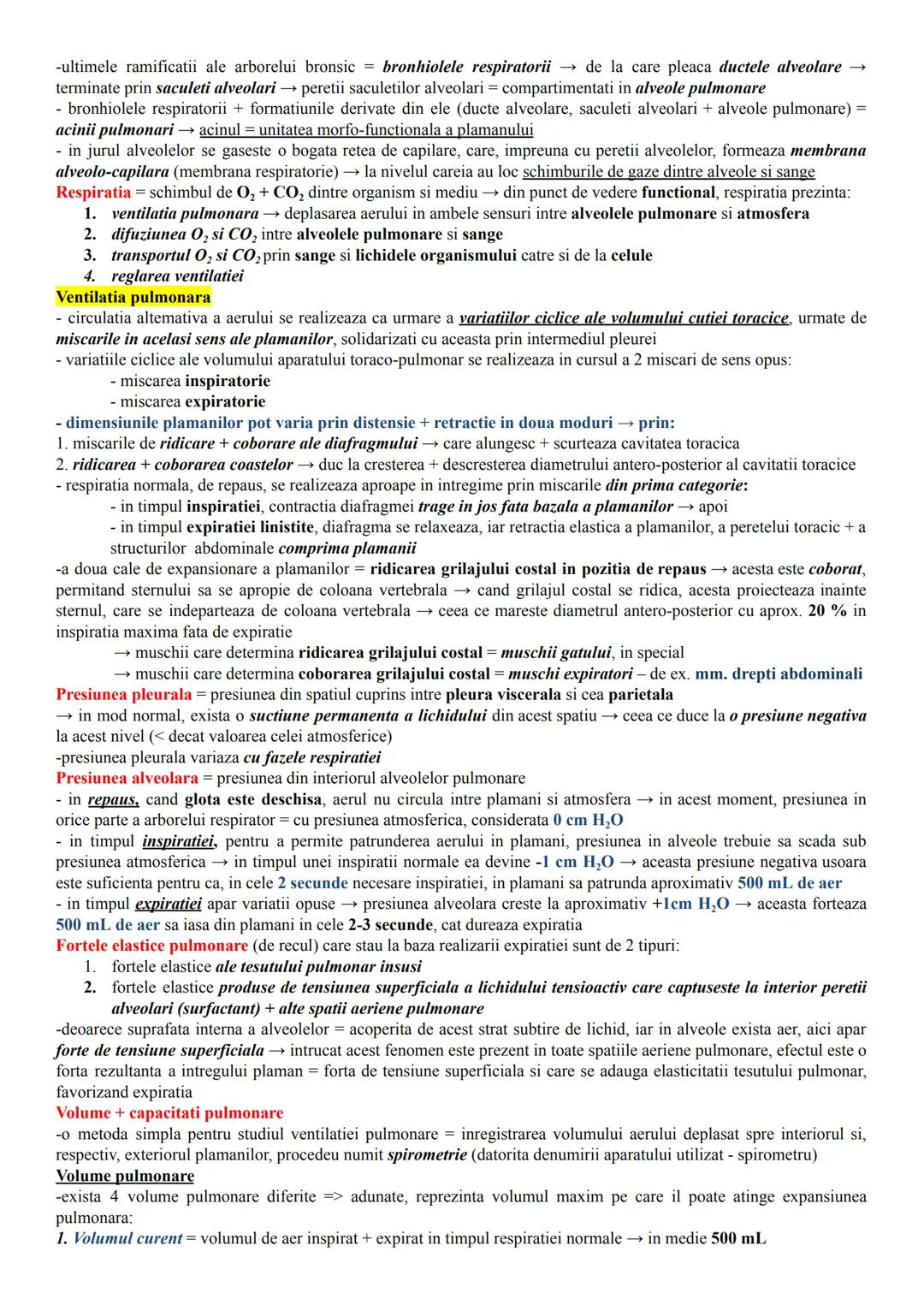 -ultimele ramificatii ale arborelui bronsic = bronhiolele respiratorii → de la care pleaca ductele alveolare → terminate prin saculeti alveolari → peretii saculetilor alveolari = compartimentati in alveole pulmonare
- bronhiolele respiratorii + formatiunile derivate din ele (ducte alveolare, saculeti alveolari + alveole pulmonare) = acinii pulmonari → acinul = unitatea morfo-functionala a plamanului
- in jurul alveolelor se gaseste o bogata retea de capilare, care, impreuna cu peretii alveolelor, formeaza membrana alveolo-capilara (membrana respiratorie) → la nivelul careia au loc schimburile de gaze dintre alveole si sange
Respiratia = schimbul de $O_2$ + $CO_2$ dintre organism si mediu → din punct de vedere functional, respiratia prezinta:
1. ventilatia pulmonara → deplasarea aerului in ambele sensuri intre alveolele pulmonare si atmosfera
2. difuziunea $O_2$ si $CO_2$ intre alveolele pulmonare si sange
3. transportul $O_2$ si $CO_2$ prin sange si lichidele organismului catre si de la celule
4. reglarea ventilatiei
Ventilatia pulmonara
- circulatia altemativa a aerului se realizeaza ca urmare a variatiilor ciclice ale volumului cutiei toracice, urmate de miscarile in acelasi sens ale plamanilor, solidarizati cu aceasta prin intermediul pleurei
- variatiile ciclice ale volumului aparatului toraco-pulmonar se realizeaza in cursul a 2 miscari de sens opus:
- miscarea inspiratorie
- miscarea expiratorie
- dimensiunile plamanilor pot varia prin distensie + retractie in doua moduri → prin:
1. miscarile de ridicare + coborare ale diafragmului → care alungesc + scurteaza cavitatea toracica
2. ridicarea + coborarea coastelor → duc la cresterea + descresterea diametrului antero-posterior al cavitatii toracice
- respiratia normala, de repaus, se realizeaza aproape in intregime prin miscarile din prima categorie:
- in timpul inspiratiei, contractia diafragmei trage in jos fata bazala a plamanilor → apoi
- in timpul expiratiei linistite, diafragma se relaxeaza, iar retractia elastica a plamanilor, a peretelui toracic + a structurilor abdominale comprima plamanii
-a doua cale de expansionare a plamanilor = ridicarea grilajului costal in pozitia de repaus → acesta este coborat, permitand sternului sa se apropie de coloana vertebrala → cand grilajul costal se ridica, acesta proiecteaza inainte sternul, care se indeparteaza de coloana vertebrala → ceea ce mareste diametrul antero-posterior cu aprox. 20 % in inspiratia maxima fata de expiratie
→ muschii care determina ridicarea grilajului costal = muschii gatului, in special
→ muschii care determina coborarea grilajului costal = muschi expiratori – de ex. mm. drepti abdominali
Presiunea pleurala = presiunea din spatiul cuprins intre pleura viscerala si cea parietala
→ in mod normal, exista o suctiune permanenta a lichidului din acest spatiu → ceea ce duce la o presiune negativa la acest nivel (< decat valoarea celei atmosferice)
-presiunea pleurala variaza cu fazele respiratiei
Presiunea alveolara = presiunea din interiorul alveolelor pulmonare
- in repaus, cand glota este deschisa, aerul nu circula intre plamani si atmosfera → in acest moment, presiunea in orice parte a arborelui respirator = cu presiunea atmosferica, considerata 0 cm $H_2O$
- in timpul inspiratiei, pentru a permite patrunderea aerului in plamani, presiunea in alveole trebuie sa scada sub presiunea atmosferica → in timpul unei inspiratii normale ea devine -1 cm $H_2O$ → aceasta presiune negativa usoara este suficienta pentru ca, in cele 2 secunde necesare inspiratiei, in plamani sa patrunda aproximativ 500 mL de aer
- in timpul expiratiei apar variatii opuse → presiunea alveolara creste la aproximativ +1cm $H_2O$ → aceasta forteaza 500 mL de aer sa iasa din plamani in cele 2-3 secunde, cat dureaza expiratia
Fortele elastice pulmonare (de recul) care stau la baza realizarii expiratiei sunt de 2 tipuri:
1. fortele elastice ale tesutului pulmonar insusi
2. fortele elastice produse de tensiunea superficiala a lichidului tensioactiv care captuseste la interior peretii alveolari (surfactant) + alte spatii aeriene pulmonare
-deoarece suprafata interna a alveolelor = acoperita de acest strat subtire de lichid, iar in alveole exista aer, aici apar forte de tensiune superficiala → intrucat acest fenomen este prezent in toate spatiile aeriene pulmonare, efectul este o forta rezultanta a intregului plaman = forta de tensiune superficiala si care se adauga elasticitatii tesutului pulmonar, favorizand expiratia
Volume + capacitati pulmonare
-o metoda simpla pentru studiul ventilatiei pulmonare = inregistrarea volumului aerului deplasat spre interiorul si, respectiv, exteriorul plamanilor, procedeu numit spirometrie (datorita denumirii aparatului utilizat - spirometru)
Volume pulmonare
-exista 4 volume pulmonare diferite => adunate, reprezinta volumul maxim pe care il poate atinge expansiunea pulmonara:
1. Volumul curent = volumul de aer inspirat + expirat in timpul respiratiei normale → in medie 500 mL